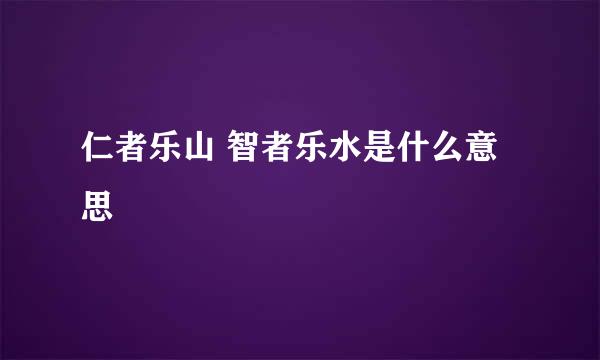 仁者乐山 智者乐水是什么意思